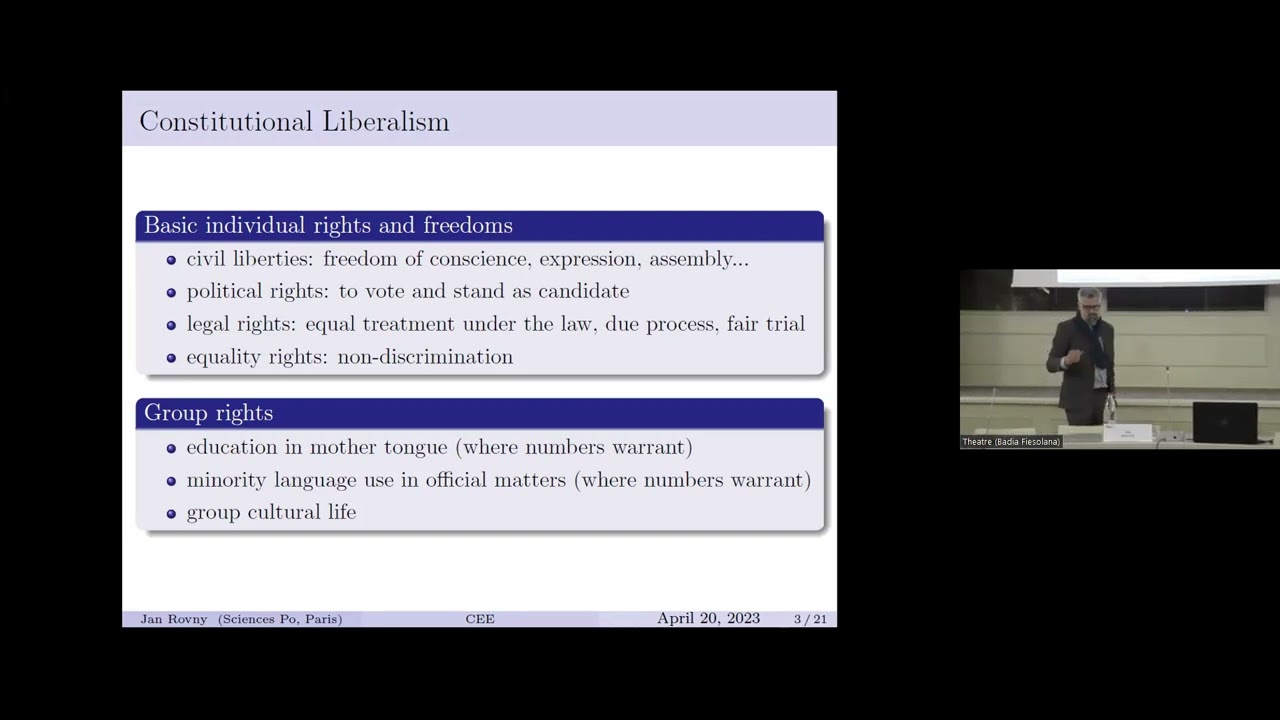 Constitutional Liberalism

Basic individual rights and freedoms

- civil liberties: freedom of conscience, expression, assembly...
- political rights: to vote and stand as candidate
- legal rights: equal treatment under the law, due process, fair trial
- equality rights: non-discrimination

Group rights

- education in mother tongue (where numbers warrant)
- minority language use in official matters (where numbers warrant)
- group cultural life

Jan Rovny (Sciences Po, Paris) CEE April 20, 2023 3 / 21

Theatre (Badia Fiesolana)